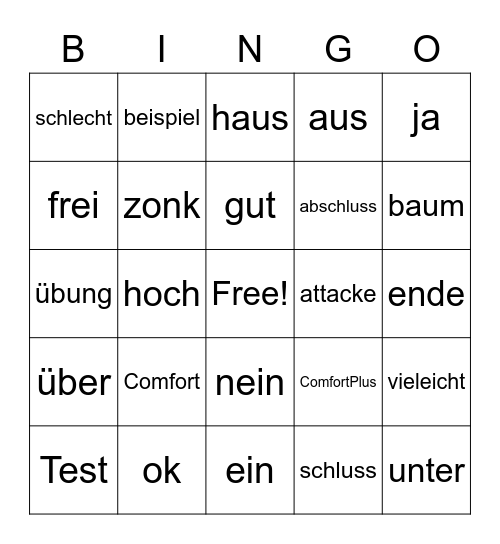 | B | I | N | G | O |
|---|---|---|---|---|
| schlecht | beispiel | haus | aus | ja |
| frei | zonk | gut | abschluss | baum |
| übung | hoch | Free! | attacke | ende |
| über | Comfort | nein | ComfortPlus | vieleicht |
| Test | ok | ein | schluss | unter |